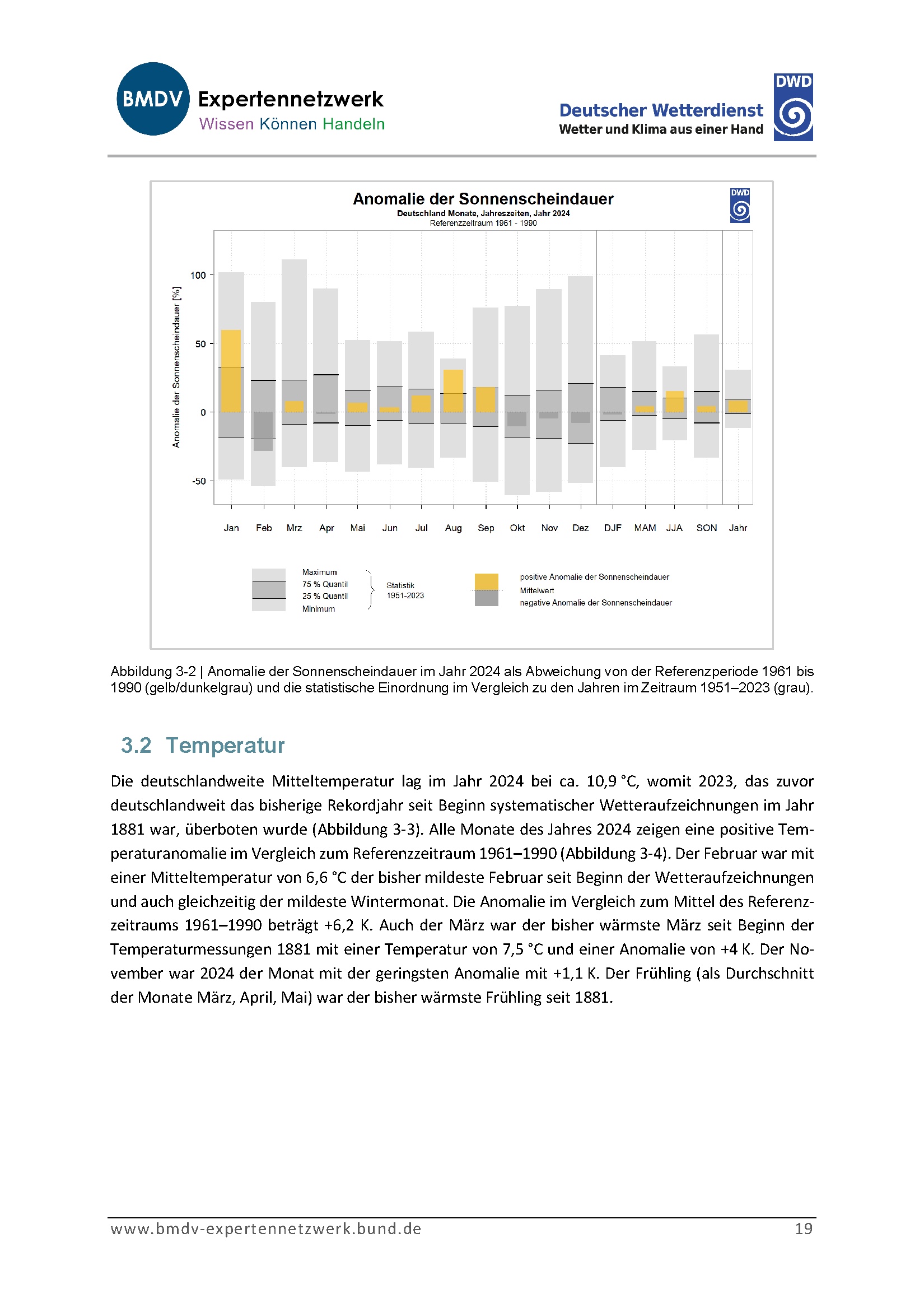 BMDV Expertennetzwerk
Wissen Können Handeln

Deutscher Wetterdienst
Wetter und Klima aus einer Hand
DWD

Anomalie der Sonnenscheindauer
Deutschland Monate, Jahreszeiten, Jahr 2024
Referenzzeitraum 1961 - 1990
DWD

Anomalie der Sonnenscheindauer [%]

100
50
0
-50

Jan Feb Mrz Apr Mai Jun Jul Aug Sep Okt Nov Dez DJF MAM JJA SON Jahr

Maximum
75 % Quantil
25 % Quantil
Minimum
Statistik 1951-2023

positive Anomalie der Sonnenscheindauer
Mittelwert
negative Anomalie der Sonnenscheindauer

Abbildung 3-2 | Anomalie der Sonnenscheindauer im Jahr 2024 als Abweichung von der Referenzperiode 1961 bis 1990 (gelb/dunkelgrau) und die statistische Einordnung im Vergleich zu den Jahren im Zeitraum 1951–2023 (grau).

3.2 Temperatur

Die deutschlandweite Mitteltemperatur lag im Jahr 2024 bei ca. 10,9 °C, womit 2023, das zuvor deutschlandweit das bisherige Rekordjahr seit Beginn systematischer Wetteraufzeichnungen im Jahr 1881 war, überboten wurde (Abbildung 3-3). Alle Monate des Jahres 2024 zeigen eine positive Temperaturanomalie im Vergleich zum Referenzzeitraum 1961–1990 (Abbildung 3-4). Der Februar war mit einer Mitteltemperatur von 6,6 °C der bisher mildeste Februar seit Beginn der Wetteraufzeichnungen und auch gleichzeitig der mildeste Wintermonat. Die Anomalie im Vergleich zum Mittel des Referenzzeitraums 1961–1990 beträgt +6,2 K. Auch der März war der bisher wärmste März seit Beginn der Temperaturmessungen 1881 mit einer Temperatur von 7,5 °C und einer Anomalie von +4 K. Der November war 2024 der Monat mit der geringsten Anomalie mit +1,1 K. Der Frühling (als Durchschnitt der Monate März, April, Mai) war der bisher wärmste Frühling seit 1881.

www.bmdv-expertennetzwerk.bund.de 19